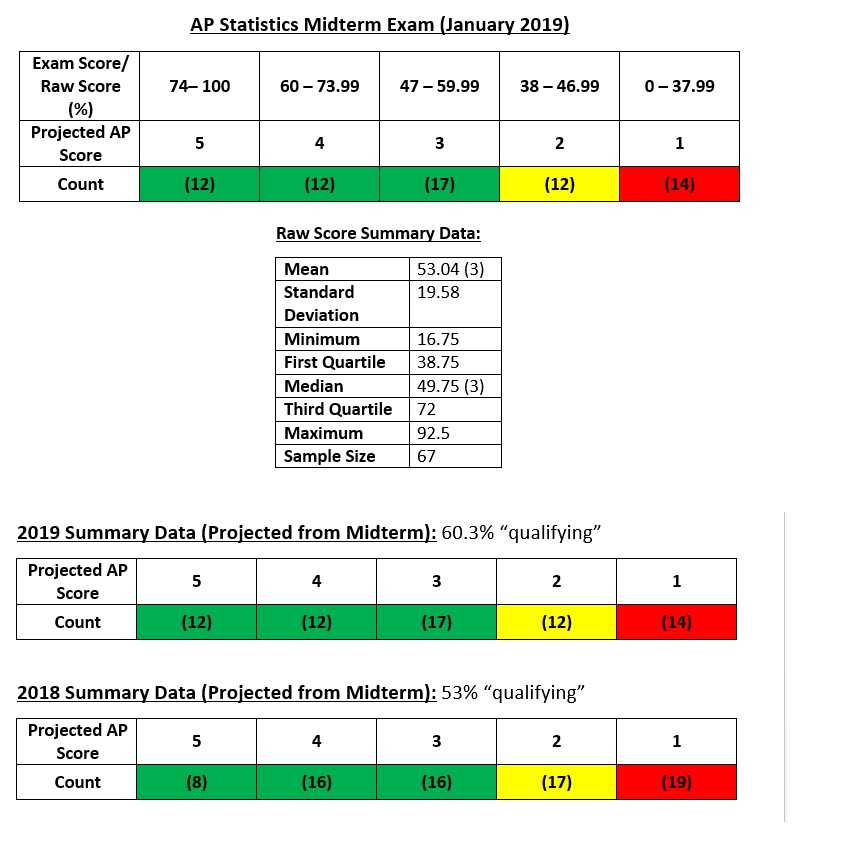 AP Statistics Midterm Exam (January 2019)

| Exam Score/ Raw Score (%) | 74– 100 | 60 – 73.99 | 47 – 59.99 | 38 – 46.99 | 0 – 37.99 |
|---|---|---|---|---|---|
| Projected AP Score | 5 | 4 | 3 | 2 | 1 |
| Count | (12) | (12) | (17) | (12) | (14) |

Raw Score Summary Data:

| Mean | 53.04 (3) |
|---|---|
| Standard Deviation | 19.58 |
| Minimum | 16.75 |
| First Quartile | 38.75 |
| Median | 49.75 (3) |
| Third Quartile | 72 |
| Maximum | 92.5 |
| Sample Size | 67 |

2019 Summary Data (Projected from Midterm): 60.3% “qualifying”

| Projected AP Score | 5 | 4 | 3 | 2 | 1 |
|---|---|---|---|---|---|
| Count | (12) | (12) | (17) | (12) | (14) |

2018 Summary Data (Projected from Midterm): 53% “qualifying”

| Projected AP Score | 5 | 4 | 3 | 2 | 1 |
|---|---|---|---|---|---|
| Count | (8) | (16) | (16) | (17) | (19) |